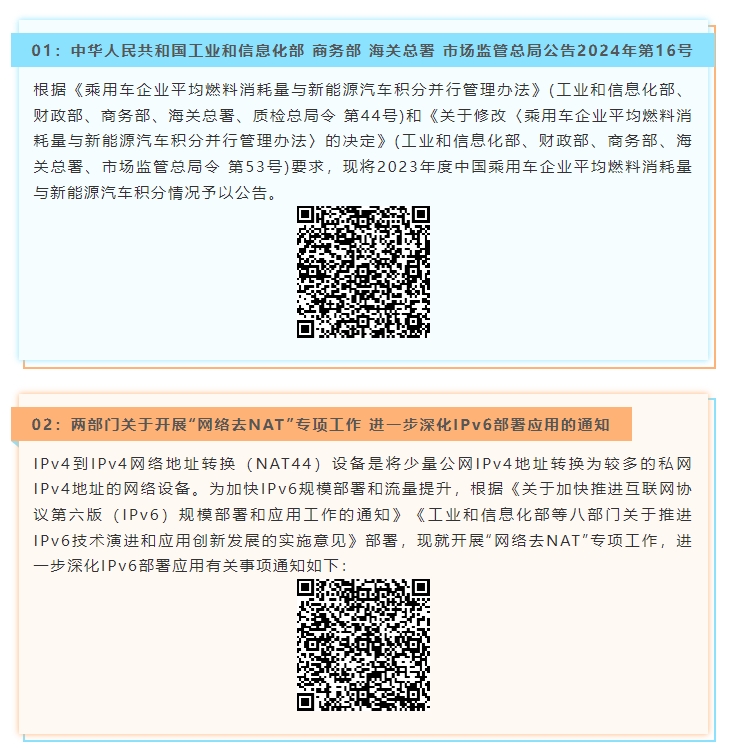 01：中华人民共和国工业和信息化部 商务部 海关总署 市场监管总局公告2024年第16号

根据《乘用车企业平均燃料消耗量与新能源汽车积分并行管理办法》(工业和信息化部、财政部、商务部、海关总署、质检总局令 第44号)和《关于修改〈乘用车企业平均燃料消耗量与新能源汽车积分并行管理办法〉的决定》(工业和信息化部、财政部、商务部、海关总署、市场监管总局令 第53号)要求，现将2023年度中国乘用车企业平均燃料消耗量与新能源汽车积分情况予以公告。

02：两部门关于开展“网络去NAT”专项工作 进一步深化IPv6部署应用的通知

IPv4到IPv4网络地址转换（NAT44）设备是将少量公网IPv4地址转换为较多的私网IPv4地址的网络设备。为加快IPv6规模部署和流量提升，根据《关于加快推进互联网协议第六版（IPv6）规模部署和应用工作的通知》《工业和信息化部等八部门关于推进IPv6技术演进和应用创新发展的实施意见》部署，现就开展“网络去NAT”专项工作，进一步深化IPv6部署应用有关事项通知如下：